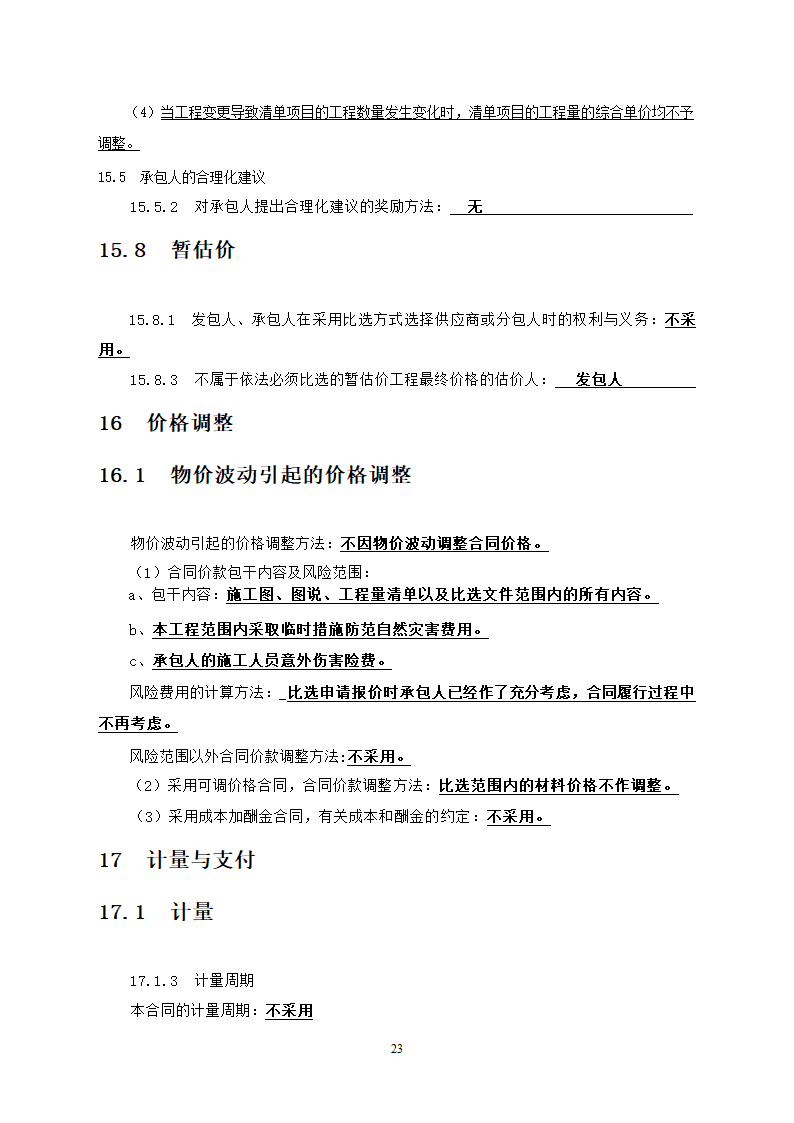 （4）当工程变更导致清单项目的工程数量发生变化时，清单项目的工程量的综合单价均不予调整。

15.5 承包人的合理化建议

15.5.2 对承包人提出合理化建议的奖励方法： 无

15.8 暂估价

15.8.1 发包人、承包人在采用比选方式选择供应商或分包人时的权利与义务：不采用。

15.8.3 不属于依法必须比选的暂估价工程最终价格的估价人： 发包人

16 价格调整

16.1 物价波动引起的价格调整

物价波动引起的价格调整方法：不因物价波动调整合同价格。

（1）合同价款包干内容及风险范围：

a、包干内容：施工图、图说、工程量清单以及比选文件范围内的所有内容。

b、本工程范围内采取临时措施防范自然灾害费用。

c、承包人的施工人员意外伤害险费。

风险费用的计算方法： 比选申请报价时承包人已经作了充分考虑，合同履行过程中不再考虑。

风险范围以外合同价款调整方法:不采用。

（2）采用可调价格合同，合同价款调整方法：比选范围内的材料价格不作调整。

（3）采用成本加酬金合同，有关成本和酬金的约定：不采用。

17 计量与支付

17.1 计量

17.1.3 计量周期

本合同的计量周期：不采用

23